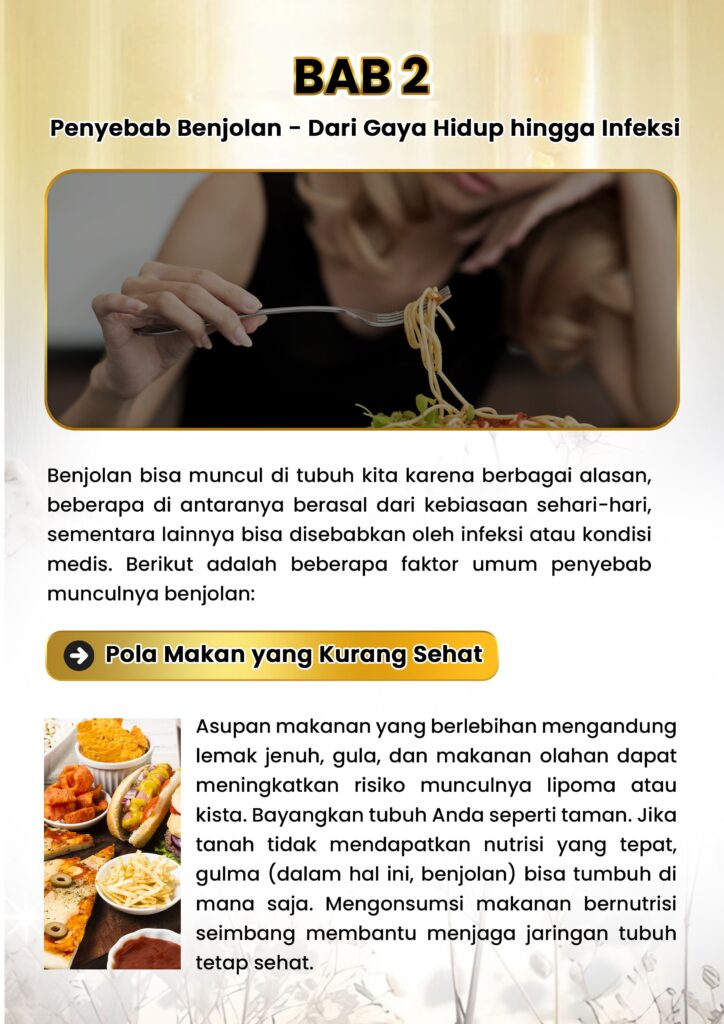 BAB 2

Penyebab Benjolan - Dari Gaya Hidup hingga Infeksi

Benjolan bisa muncul di tubuh kita karena berbagai alasan, beberapa di antaranya berasal dari kebiasaan sehari-hari, sementara lainnya bisa disebabkan oleh infeksi atau kondisi medis. Berikut adalah beberapa faktor umum penyebab munculnya benjolan:

Pola Makan yang Kurang Sehat

Asupan makanan yang berlebihan mengandung lemak jenuh, gula, dan makanan olahan dapat meningkatkan risiko munculnya lipoma atau kista. Bayangkan tubuh Anda seperti taman. Jika tanah tidak mendapatkan nutrisi yang tepat, gulma (dalam hal ini, benjolan) bisa tumbuh di mana saja. Mengonsumsi makanan bernutrisi seimbang membantu menjaga jaringan tubuh tetap sehat.